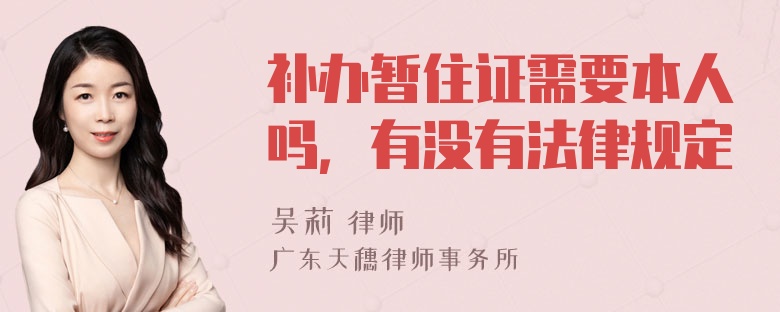 补办暂住证需要本人吗，有没有法律规定

吴莉 律师
广东天穗律师事务所